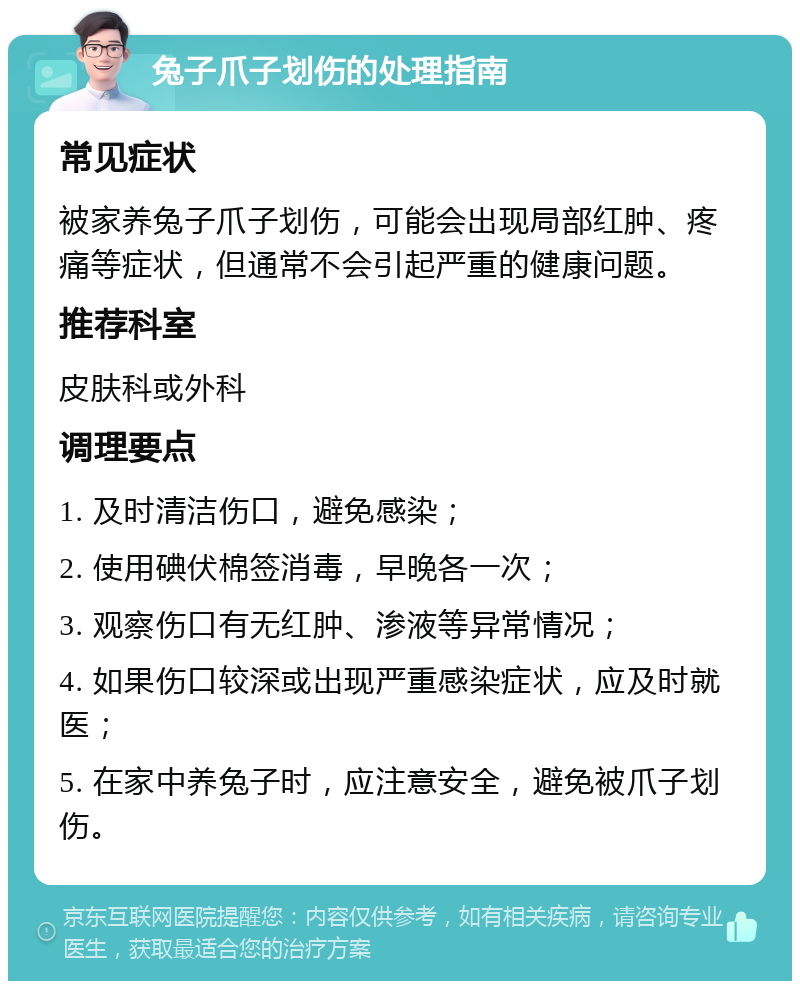 兔子爪子划伤的处理指南

常见症状

被家养兔子爪子划伤，可能会出现局部红肿、疼痛等症状，但通常不会引起严重的健康问题。

推荐科室

皮肤科或外科

调理要点

1. 及时清洁伤口，避免感染；

2. 使用碘伏棉签消毒，早晚各一次；

3. 观察伤口有无红肿、渗液等异常情况；

4. 如果伤口较深或出现严重感染症状，应及时就医；

5. 在家中养兔子时，应注意安全，避免被爪子划伤。

京东互联网医院提醒您：内容仅供参考，如有相关疾病，请咨询专业医生，获取最适合您的治疗方案